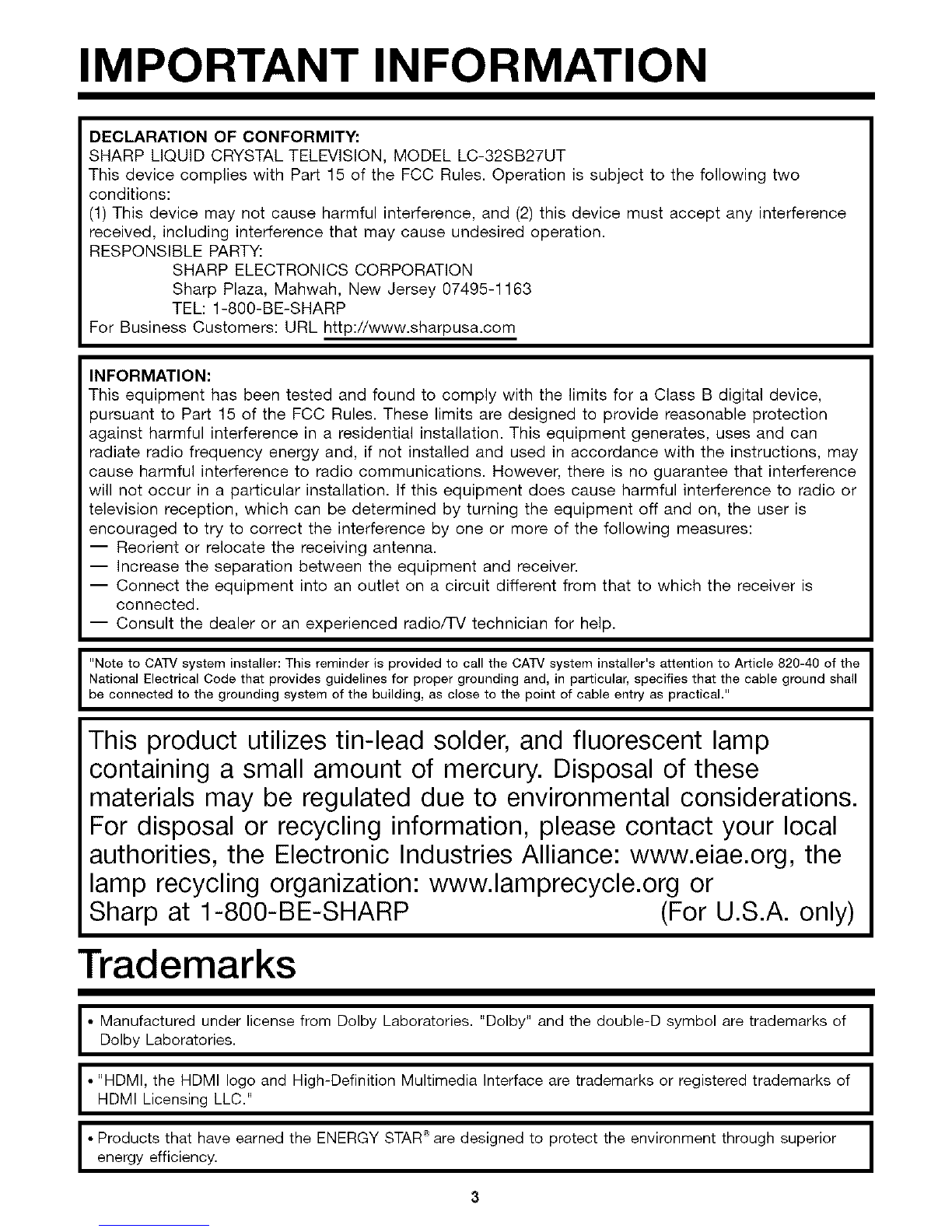 IMPORTANT INFORMATION

DECLARATION OF CONFORMITY:
SHARP LIQUID CRYSTAL TELEVISION, MODEL LC-32SB27UT
This device complies with Part 15 of the FCC Rules. Operation is subject to the following two conditions:
(1) This device may not cause harmful interference, and (2) this device must accept any interference received, including interference that may cause undesired operation.
RESPONSIBLE PARTY:
SHARP ELECTRONICS CORPORATION
Sharp Plaza, Mahwah, New Jersey 07495-1163
TEL: 1-800-BE-SHARP
For Business Customers: URL http://www.sharpusa.com

INFORMATION:
This equipment has been tested and found to comply with the limits for a Class B digital device, pursuant to Part 15 of the FCC Rules. These limits are designed to provide reasonable protection against harmful interference in a residential installation. This equipment generates, uses and can radiate radio frequency energy and, if not installed and used in accordance with the instructions, may cause harmful interference to radio communications. However, there is no guarantee that interference will not occur in a particular installation. If this equipment does cause harmful interference to radio or television reception, which can be determined by turning the equipment off and on, the user is encouraged to try to correct the interference by one or more of the following measures:
— Reorient or relocate the receiving antenna.
— Increase the separation between the equipment and receiver.
— Connect the equipment into an outlet on a circuit different from that to which the receiver is connected.
— Consult the dealer or an experienced radio/TV technician for help.

"Note to CATV system installer: This reminder is provided to call the CATV system installer's attention to Article 820-40 of the National Electrical Code that provides guidelines for proper grounding and, in particular, specifies that the cable ground shall be connected to the grounding system of the building, as close to the point of cable entry as practical."

This product utilizes tin-lead solder, and fluorescent lamp containing a small amount of mercury. Disposal of these materials may be regulated due to environmental considerations. For disposal or recycling information, please contact your local authorities, the Electronic Industries Alliance: www.eiae.org, the lamp recycling organization: www.lamprecycle.org or Sharp at 1-800-BE-SHARP (For U.S.A. only)

Trademarks

• Manufactured under license from Dolby Laboratories. "Dolby" and the double-D symbol are trademarks of Dolby Laboratories.

• "HDMI, the HDMI logo and High-Definition Multimedia Interface are trademarks or registered trademarks of HDMI Licensing LLC."

• Products that have earned the ENERGY STAR® are designed to protect the environment through superior energy efficiency.

3